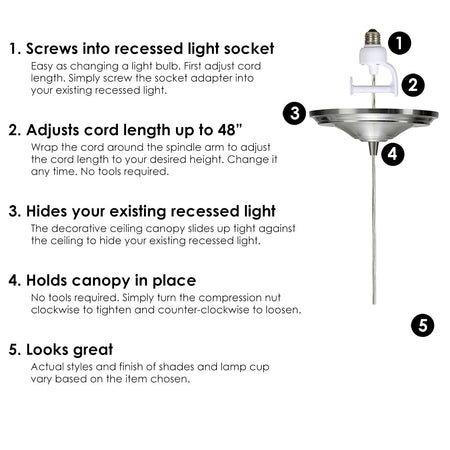 1. Screws into recessed light socket
Easy as changing a light bulb. First adjust cord length. Simply screw the socket adapter into your existing recessed light.

2. Adjusts cord length up to 48"
Wrap the cord around the spindle arm to adjust the cord length to your desired height. Change it any time. No tools required.

3. Hides your existing recessed light
The decorative ceiling canopy slides up tight against the ceiling to hide your existing recessed light.

4. Holds canopy in place
No tools required. Simply turn the compression nut clockwise to tighten and counter-clockwise to loosen.

5. Looks great
Actual styles and finish of shades and lamp cup vary based on the item chosen.

1

2

3

4

5